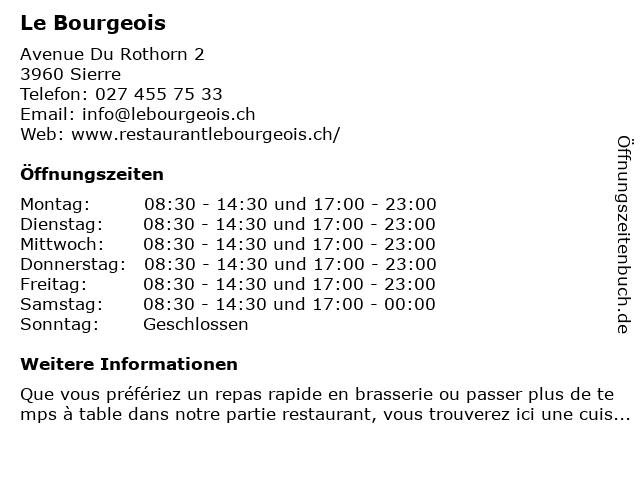 Le Bourgeois

Avenue Du Rothorn 2
3960 Sierre
Telefon: 027 455 75 33
Email: info@lebourgeois.ch
Web: www.restaurantlebourgeois.ch/

Öffnungszeiten

| | |
|---|---|
| Montag: | 08:30 - 14:30 und 17:00 - 23:00 |
| Dienstag: | 08:30 - 14:30 und 17:00 - 23:00 |
| Mittwoch: | 08:30 - 14:30 und 17:00 - 23:00 |
| Donnerstag: | 08:30 - 14:30 und 17:00 - 23:00 |
| Freitag: | 08:30 - 14:30 und 17:00 - 23:00 |
| Samstag: | 08:30 - 14:30 und 17:00 - 00:00 |
| Sonntag: | Geschlossen |

Weitere Informationen

Que vous préfériez un repas rapide en brasserie ou passer plus de te mps à table dans notre partie restaurant, vous trouverez ici une cuis...

Öffnungszeitenbuch.de